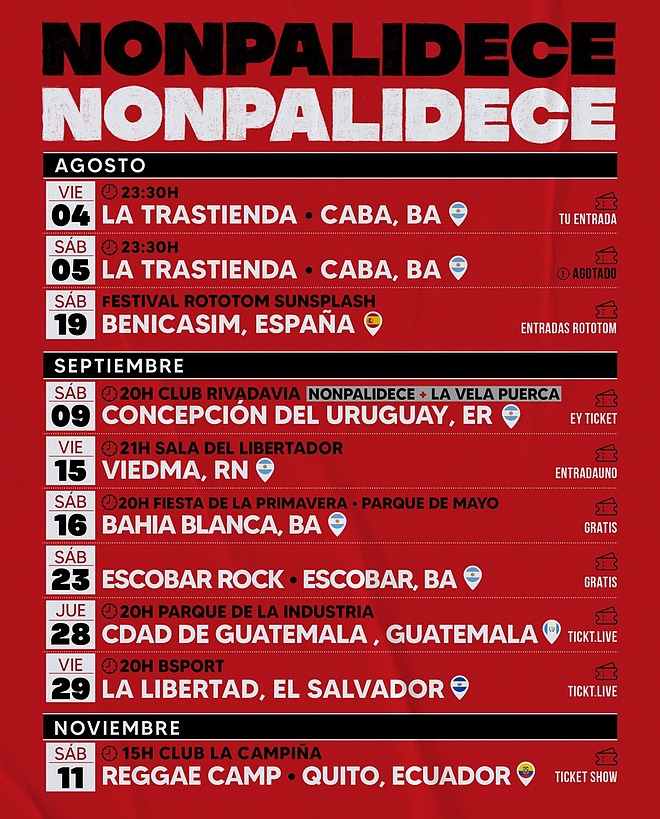 NONPALIDECE
NONPALIDECE

AGOSTO

VIE
04
23:30H
LA TRASTIENDA • CABA, BA
TU ENTRADA

SÁB
05
23:30H
LA TRASTIENDA • CABA, BA
AGOTADO

SÁB
19
FESTIVAL ROTOTOM SUNSPLASH
BENICASIM, ESPAÑA
ENTRADAS ROTOTOM

SEPTIEMBRE

SÁB
09
20H CLUB RIVADAVIA NONPALIDECE + LA VELA PUERCA
CONCEPCIÓN DEL URUGUAY, ER
EY TICKET

VIE
15
21H SALA DEL LIBERTADOR
VIEDMA, RN
ENTRADAUNO

SÁB
16
20H FIESTA DE LA PRIMAVERA • PARQUE DE MAYO
BAHIA BLANCA, BA
GRATIS

SÁB
23
ESCOBAR ROCK • ESCOBAR, BA
GRATIS

JUE
28
20H PARQUE DE LA INDUSTRIA
CDAD DE GUATEMALA , GUATEMALA
TICKT.LIVE

VIE
29
20H BSPORT
LA LIBERTAD, EL SALVADOR
TICKT.LIVE

NOVIEMBRE

SÁB
11
15H CLUB LA CAMPIÑA
REGGAE CAMP • QUITO, ECUADOR
TICKET SHOW